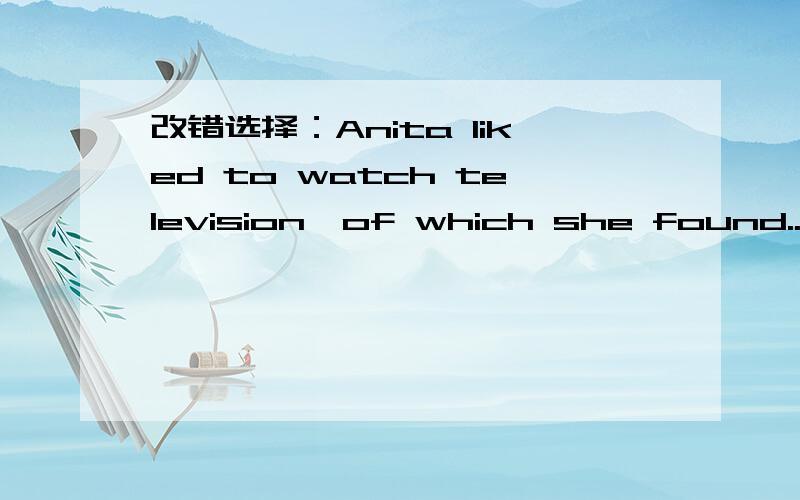 改错选择：Anita liked to watch television,of which she found...